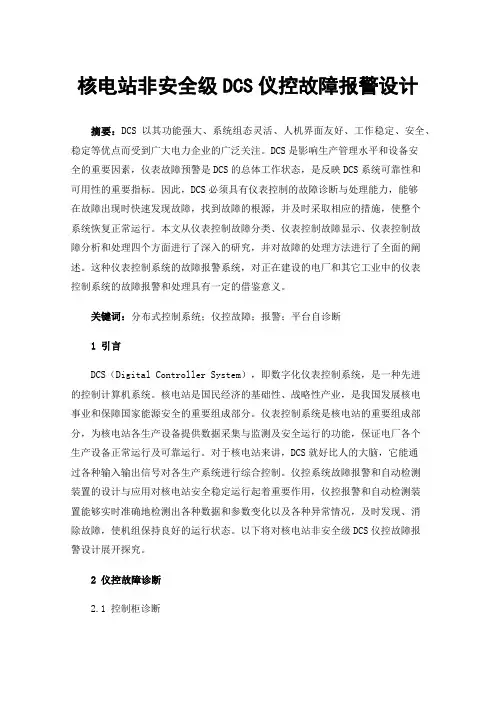 核电站非安全级DCS仪控故障报警设计

摘要：DCS 以其功能强大、系统组态灵活、人机界面友好、工作稳定、安全、稳定等优点而受到广大电力企业的广泛关注。DCS是影响生产管理水平和设备安全的重要因素，仪表故障预警是DCS的总体工作状态，是反映DCS系统可靠性和可用性的重要指标。因此，DCS必须具有仪表控制的故障诊断与处理能力，能够在故障出现时快速发现故障，找到故障的根源，并及时采取相应的措施，使整个系统恢复正常运行。本文从仪表控制故障分类、仪表控制故障显示、仪表控制故障分析和处理四个方面进行了深入的研究，并对故障的处理方法进行了全面的阐述。这种仪表控制系统的故障报警系统，对正在建设的电厂和其它工业中的仪表控制系统的故障报警和处理具有一定的借鉴意义。

关键词：分布式控制系统；仪控故障；报警；平台自诊断

1 引言

DCS（Digital Controller System），即数字化仪表控制系统，是一种先进的控制计算机系统。核电站是国民经济的基础性、战略性产业，是我国发展核电事业和保障国家能源安全的重要组成部分。仪表控制系统是核电站的重要组成部分，为核电站各生产设备提供数据采集与监测及安全运行的功能，保证电厂各个生产设备正常运行及可靠运行。对于核电站来讲，DCS就好比人的大脑，它能通过各种输入输出信号对各生产系统进行综合控制。仪控系统故障报警和自动检测装置的设计与应用对核电站安全稳定运行起着重要作用，仪控报警和自动检测装置能够实时准确地检测出各种数据和参数变化以及各种异常情况，及时发现、消除故障，使机组保持良好的运行状态。以下将对核电站非安全级DCS仪控故障报警设计展开探究。

2 仪控故障诊断

2.1 控制柜诊断